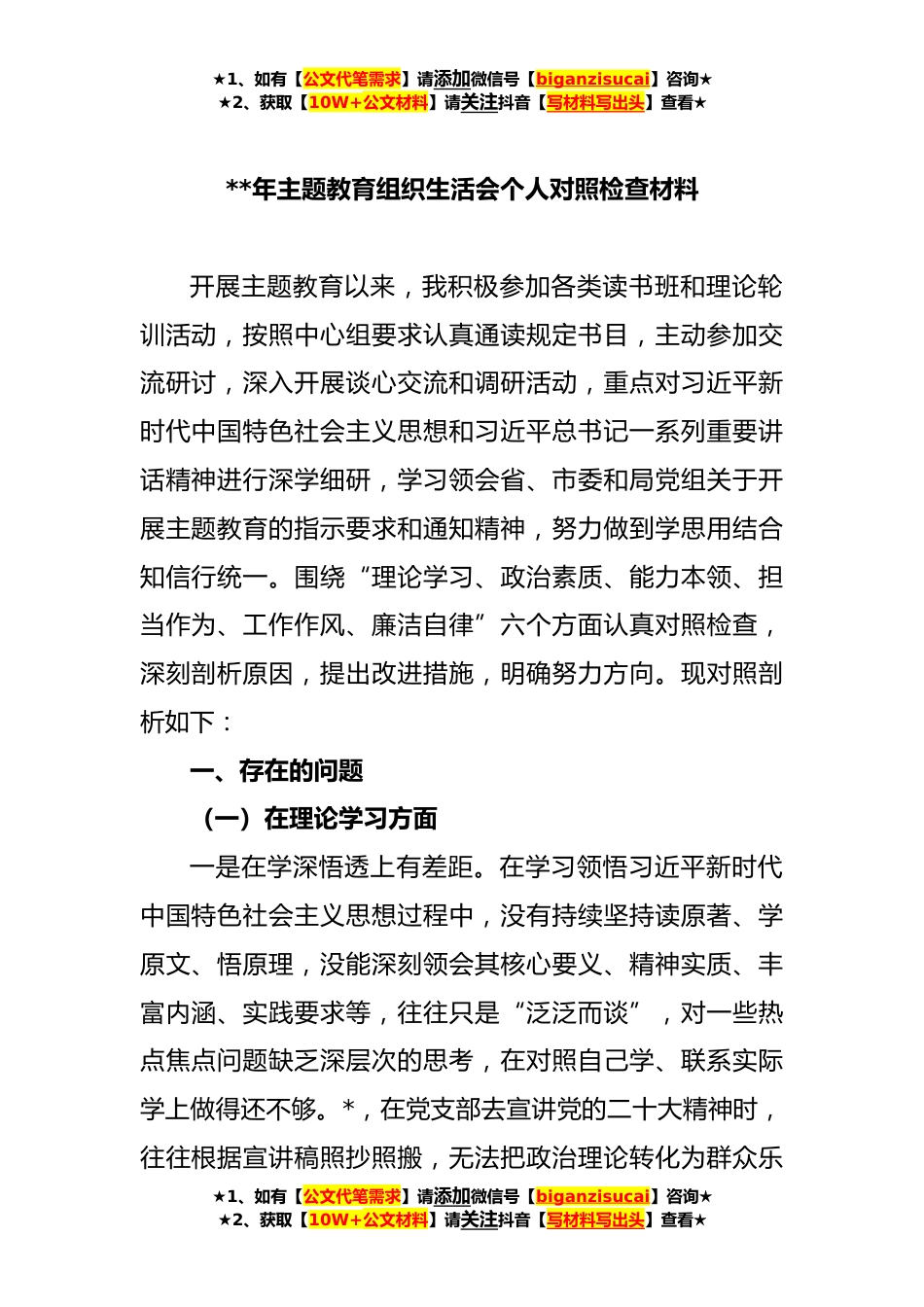 ★1、如有【公文代笔需求】请添加微信号【biganzisucai】咨询★
★2、获取【10W+公文材料】请关注抖音【写材料写出头】查看★

**年主题教育组织生活会个人对照检查材料

开展主题教育以来，我积极参加各类读书班和理论轮训活动，按照中心组要求认真通读规定书目，主动参加交流研讨，深入开展谈心交流和调研活动，重点对习近平新时代中国特色社会主义思想和习近平总书记一系列重要讲话精神进行深学细研，学习领会省、市委和局党组关于开展主题教育的指示要求和通知精神，努力做到学思用结合知信行统一。围绕“理论学习、政治素质、能力本领、担当作为、工作作风、廉洁自律”六个方面认真对照检查，深刻剖析原因，提出改进措施，明确努力方向。现对照剖析如下：

一、存在的问题

（一）在理论学习方面

一是在学深悟透上有差距。在学习领悟习近平新时代中国特色社会主义思想过程中，没有持续坚持读原著、学原文、悟原理，没能深刻领会其核心要义、精神实质、丰富内涵、实践要求等，往往只是“泛泛而谈”，对一些热点焦点问题缺乏深层次的思考，在对照自己学、联系实际学上做得还不够。*，在党支部去宣讲党的二十大精神时，往往根据宣讲稿照抄照搬，无法把政治理论转化为群众乐

★1、如有【公文代笔需求】请添加微信号【biganzisucai】咨询★
★2、获取【10W+公文材料】请关注抖音【写材料写出头】查看★